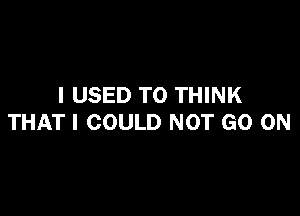 I USED TO THINK
THAT I COULD NOT GO ON